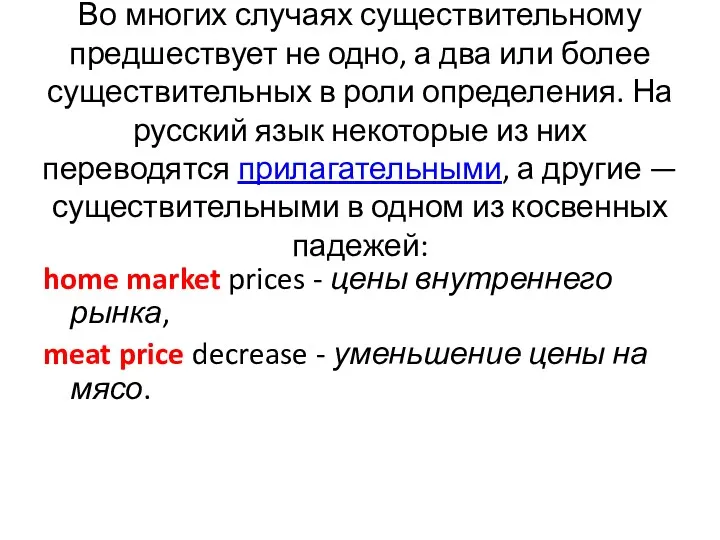 Во многих случаях существительному предшествует не одно, а два или более существительных в роли определения. На русский язык некоторые из них переводятся прилагательными, а другие — существительными в одном из косвенных падежей:

home market prices - цены внутреннего рынка,

meat price decrease - уменьшение цены на мясо.